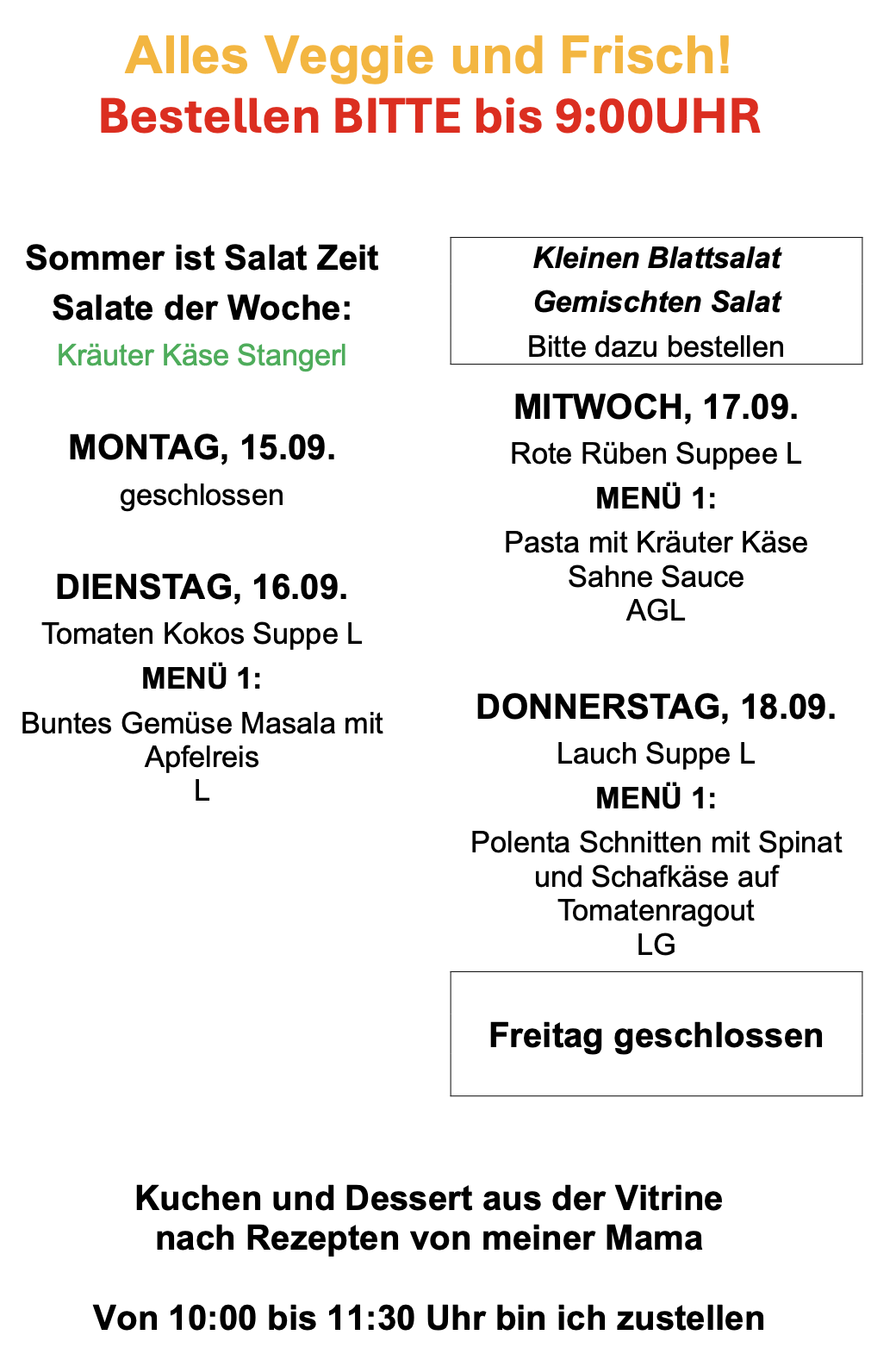 Alles Veggie und Frisch!
Bestellen BITTE bis 9:00UHR

Sommer ist Salat Zeit
Salate der Woche:
Kräuter Käse Stangerl

MONTAG, 15.09.
geschlossen

DIENSTAG, 16.09.
Tomaten Kokos Suppe L
MENÜ 1:
Buntes Gemüse Masala mit Apfelreis
L

Kleinen Blattsalat
Gemischten Salat
Bitte dazu bestellen

MITWOCH, 17.09.
Rote Rüben Suppee L
MENÜ 1:
Pasta mit Kräuter Käse Sahne Sauce
AGL

DONNERSTAG, 18.09.
Lauch Suppe L
MENÜ 1:
Polenta Schnitten mit Spinat und Schafkäse auf Tomatenragout
LG

Freitag geschlossen

Kuchen und Dessert aus der Vitrine nach Rezepten von meiner Mama

Von 10:00 bis 11:30 Uhr bin ich zustellen